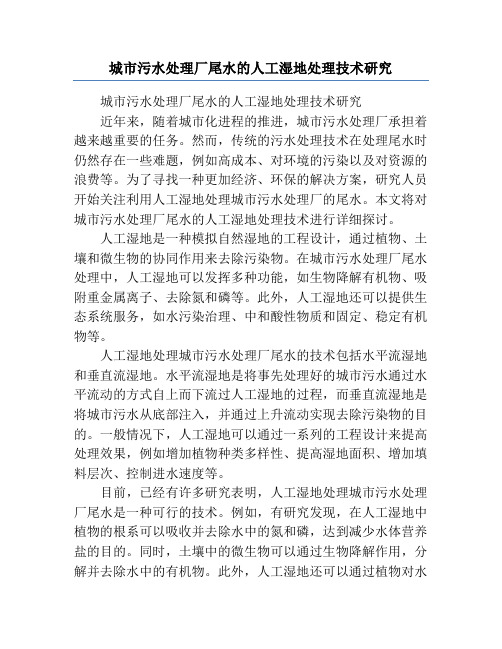 城市污水处理厂尾水的人工湿地处理技术研究

城市污水处理厂尾水的人工湿地处理技术研究

近年来，随着城市化进程的推进，城市污水处理厂承担着越来越重要的任务。然而，传统的污水处理技术在处理尾水时仍然存在一些难题，例如高成本、对环境的污染以及对资源的浪费等。为了寻找一种更加经济、环保的解决方案，研究人员开始关注利用人工湿地处理城市污水处理厂的尾水。本文将对城市污水处理厂尾水的人工湿地处理技术进行详细探讨。

人工湿地是一种模拟自然湿地的工程设计，通过植物、土壤和微生物的协同作用来去除污染物。在城市污水处理厂尾水处理中，人工湿地可以发挥多种功能，如生物降解有机物、吸附重金属离子、去除氮和磷等。此外，人工湿地还可以提供生态系统服务，如水污染治理、中和酸性物质和固定、稳定有机物等。

人工湿地处理城市污水处理厂尾水的技术包括水平流湿地和垂直流湿地。水平流湿地是将事先处理好的城市污水通过水平流动的方式自上而下流过人工湿地的过程，而垂直流湿地是将城市污水从底部注入，并通过上升流动实现去除污染物的目的。一般情况下，人工湿地可以通过一系列的工程设计来提高处理效果，例如增加植物种类多样性、提高湿地面积、增加填料层次、控制进水速度等。

目前，已经有许多研究表明，人工湿地处理城市污水处理厂尾水是一种可行的技术。例如，有研究发现，在人工湿地中植物的根系可以吸收并去除水中的氮和磷，达到减少水体营养盐的目的。同时，土壤中的微生物可以通过生物降解作用，分解并去除水中的有机物。此外，人工湿地还可以通过植物对水